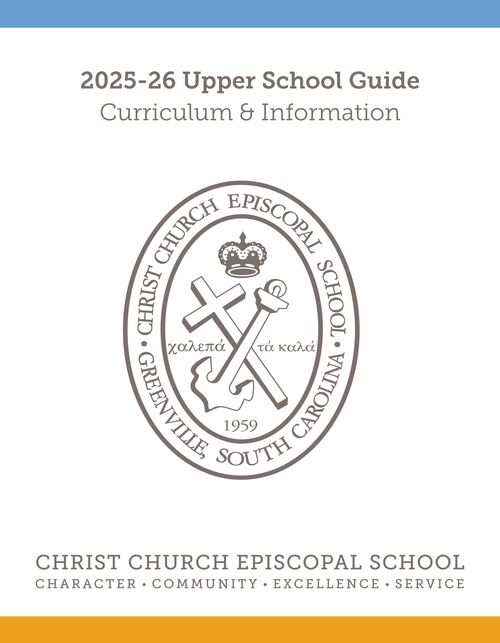 2025-26 Upper School Guide
Curriculum & Information

CHRIST CHURCH EPISCOPAL SCHOOL • GREENVILLE, SOUTH CAROLINA •

χαλεπά τά καλά

1959

CHRIST CHURCH EPISCOPAL SCHOOL
CHARACTER • COMMUNITY • EXCELLENCE • SERVICE